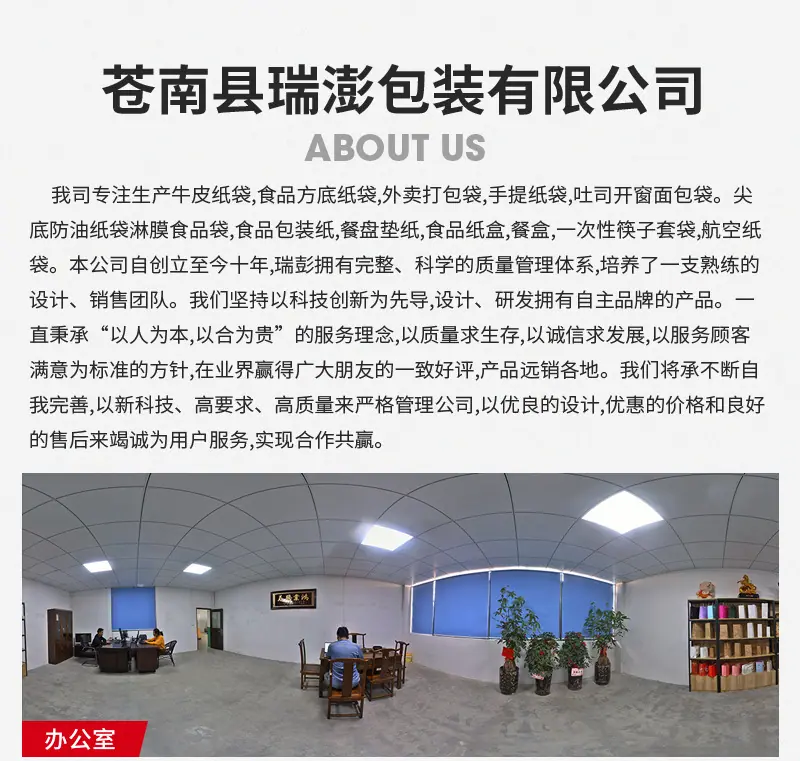 苍南县瑞澎包装有限公司

ABOUT US

我司专注生产牛皮纸袋,食品方底纸袋,外卖打包袋,手提纸袋,吐司开窗面包袋。尖底防油纸袋淋膜食品袋,食品包装纸,餐盘垫纸,食品纸盒,餐盒,一次性筷子套袋,航空纸袋。本公司自创立至今十年,瑞彭拥有完整、科学的质量管理体系,培养了一支熟练的设计、销售团队。我们坚持以科技创新为先导,设计、研发拥有自主品牌的产品。一直秉承“以人为本,以合为贵”的服务理念,以质量求生存,以诚信求发展,以服务顾客满意为标准的方针,在业界赢得广大朋友的一致好评,产品远销各地。我们将承不断自我完善,以新科技、高要求、高质量来严格管理公司,以优良的设计,优惠的价格和良好的售后来竭诚为用户服务,实现合作共赢。

办公室